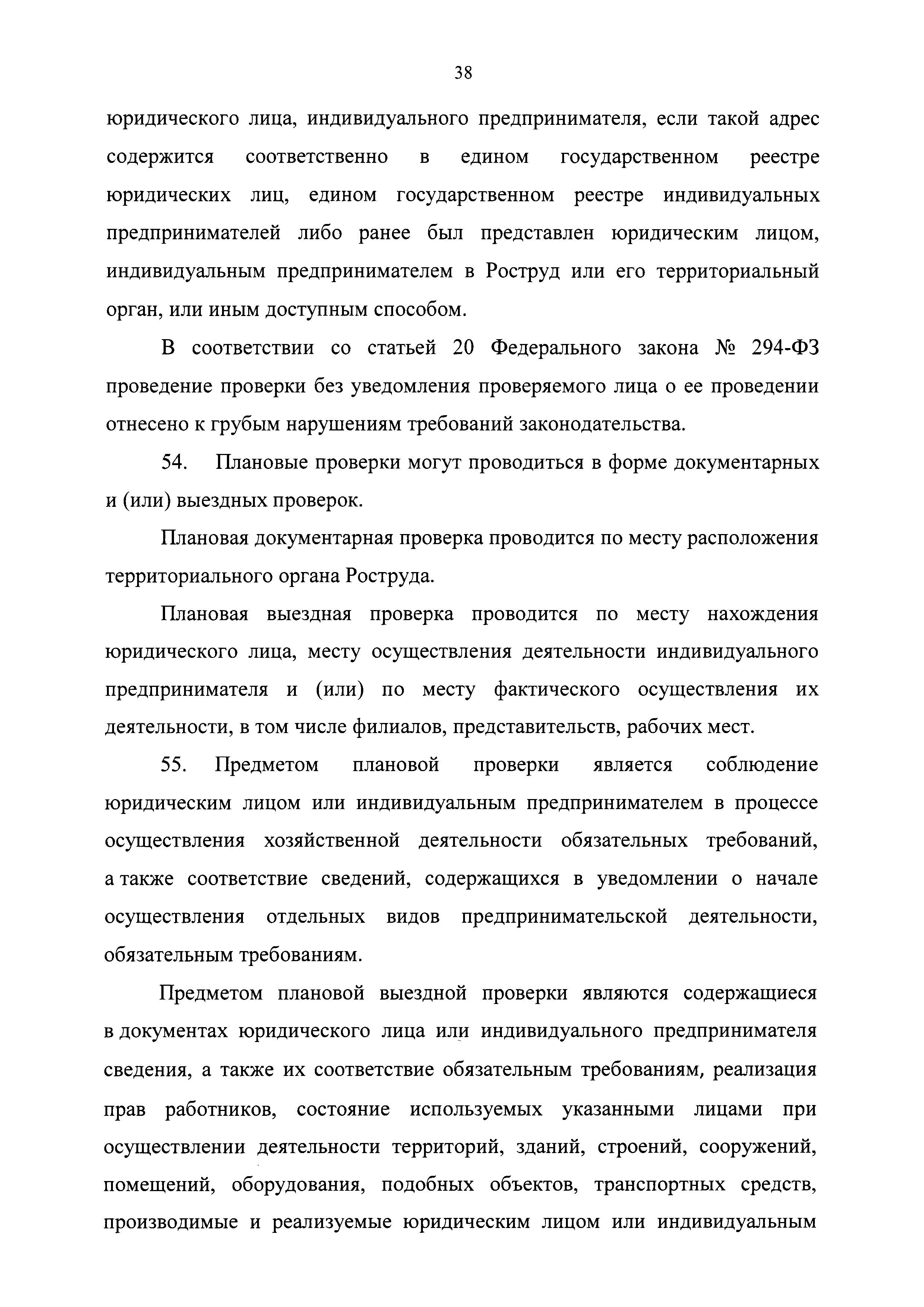 38

юридического лица, индивидуального предпринимателя, если такой адрес содержится соответственно в едином государственном реестре юридических лиц, едином государственном реестре индивидуальных предпринимателей либо ранее был представлен юридическим лицом, индивидуальным предпринимателем в Роструд или его территориальный орган, или иным доступным способом.

В соответствии со статьей 20 Федерального закона № 294-ФЗ проведение проверки без уведомления проверяемого лица о ее проведении отнесено к грубым нарушениям требований законодательства.

54. Плановые проверки могут проводиться в форме документарных и (или) выездных проверок.

Плановая документарная проверка проводится по месту расположения территориального органа Роструда.

Плановая выездная проверка проводится по месту нахождения юридического лица, месту осуществления деятельности индивидуального предпринимателя и (или) по месту фактического осуществления их деятельности, в том числе филиалов, представительств, рабочих мест.

55. Предметом плановой проверки является соблюдение юридическим лицом или индивидуальным предпринимателем в процессе осуществления хозяйственной деятельности обязательных требований, а также соответствие сведений, содержащихся в уведомлении о начале осуществления отдельных видов предпринимательской деятельности, обязательным требованиям.

Предметом плановой выездной проверки являются содержащиеся в документах юридического лица или индивидуального предпринимателя сведения, а также их соответствие обязательным требованиям, реализация прав работников, состояние используемых указанными лицами при осуществлении деятельности территорий, зданий, строений, сооружений, помещений, оборудования, подобных объектов, транспортных средств, производимые и реализуемые юридическим лицом или индивидуальным